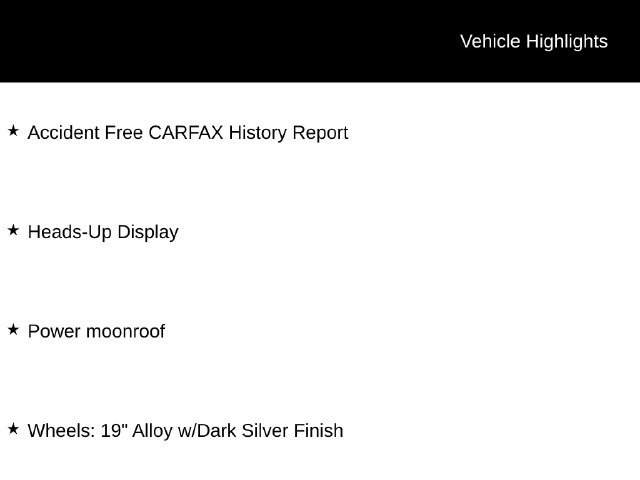 Vehicle Highlights

★ Accident Free CARFAX History Report

★ Heads-Up Display

★ Power moonroof

★ Wheels: 19" Alloy w/Dark Silver Finish